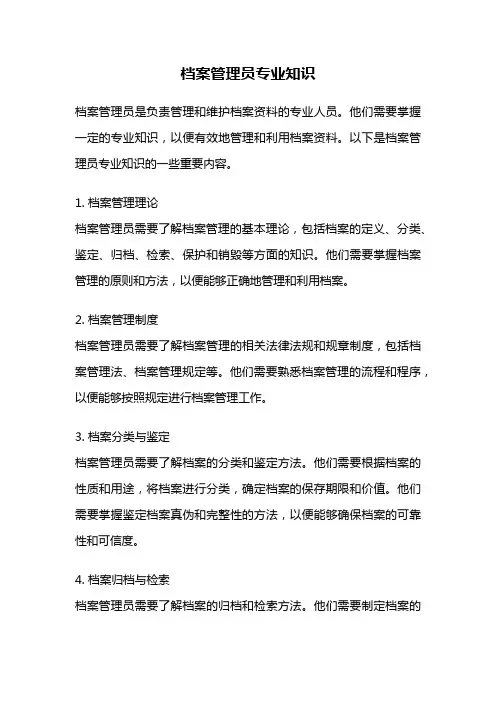 档案管理员专业知识

档案管理员是负责管理和维护档案资料的专业人员。他们需要掌握一定的专业知识，以便有效地管理和利用档案资料。以下是档案管理员专业知识的一些重要内容。

1. 档案管理理论
档案管理员需要了解档案管理的基本理论，包括档案的定义、分类、鉴定、归档、检索、保护和销毁等方面的知识。他们需要掌握档案管理的原则和方法，以便能够正确地管理和利用档案。

2. 档案管理制度
档案管理员需要了解档案管理的相关法律法规和规章制度，包括档案管理法、档案管理规定等。他们需要熟悉档案管理的流程和程序，以便能够按照规定进行档案管理工作。

3. 档案分类与鉴定
档案管理员需要了解档案的分类和鉴定方法。他们需要根据档案的性质和用途，将档案进行分类，确定档案的保存期限和价值。他们需要掌握鉴定档案真伪和完整性的方法，以便能够确保档案的可靠性和可信度。

4. 档案归档与检索
档案管理员需要了解档案的归档和检索方法。他们需要制定档案的